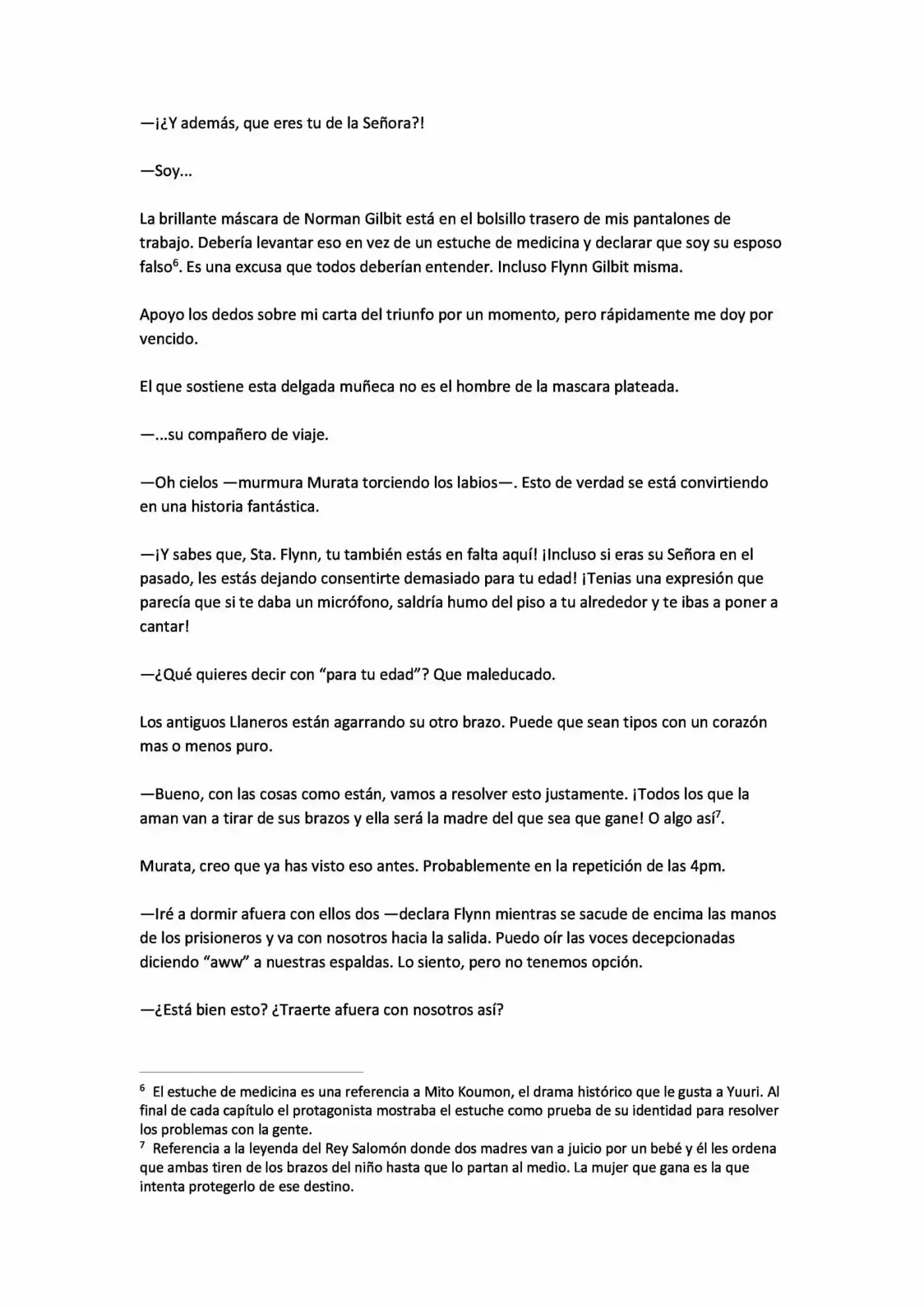 —¡¿Y además, que eres tu de la Señora?!

—Soy...

La brillante máscara de Norman Gilbit está en el bolsillo trasero de mis pantalones de trabajo. Debería levantar eso en vez de un estuche de medicina y declarar que soy su esposo falso$^6$. Es una excusa que todos deberían entender. Incluso Flynn Gilbit misma.

Apoyo los dedos sobre mi carta del triunfo por un momento, pero rápidamente me doy por vencido.

El que sostiene esta delgada muñeca no es el hombre de la mascara plateada.

—...su compañero de viaje.

—Oh cielos —murmura Murata torciendo los labios—. Esto de verdad se está convirtiendo en una historia fantástica.

—¡Y sabes que, Sta. Flynn, tu también estás en falta aquí! ¡Incluso si eras su Señora en el pasado, les estás dejando consentirte demasiado para tu edad! ¡Tenias una expresión que parecía que si te daba un micrófono, saldría humo del piso a tu alrededor y te ibas a poner a cantar!

—¿Qué quieres decir con “para tu edad”? Que maleducado.

Los antiguos Llaneros están agarrando su otro brazo. Puede que sean tipos con un corazón mas o menos puro.

—Bueno, con las cosas como están, vamos a resolver esto justamente. ¡Todos los que la aman van a tirar de sus brazos y ella será la madre del que sea que gane! O algo así$^7$.

Murata, creo que ya has visto eso antes. Probablemente en la repetición de las 4pm.

—Iré a dormir afuera con ellos dos —declara Flynn mientras se sacude de encima las manos de los prisioneros y va con nosotros hacia la salida. Puedo oír las voces decepcionadas diciendo “aww” a nuestras espaldas. Lo siento, pero no tenemos opción.

—¿Está bien esto? ¿Traerte afuera con nosotros así?

$^6$ El estuche de medicina es una referencia a Mito Koumon, el drama histórico que le gusta a Yuuri. Al final de cada capítulo el protagonista mostraba el estuche como prueba de su identidad para resolver los problemas con la gente.
$^7$ Referencia a la leyenda del Rey Salomón donde dos madres van a juicio por un bebé y él les ordena que ambas tiren de los brazos del niño hasta que lo partan al medio. La mujer que gana es la que intenta protegerlo de ese destino.